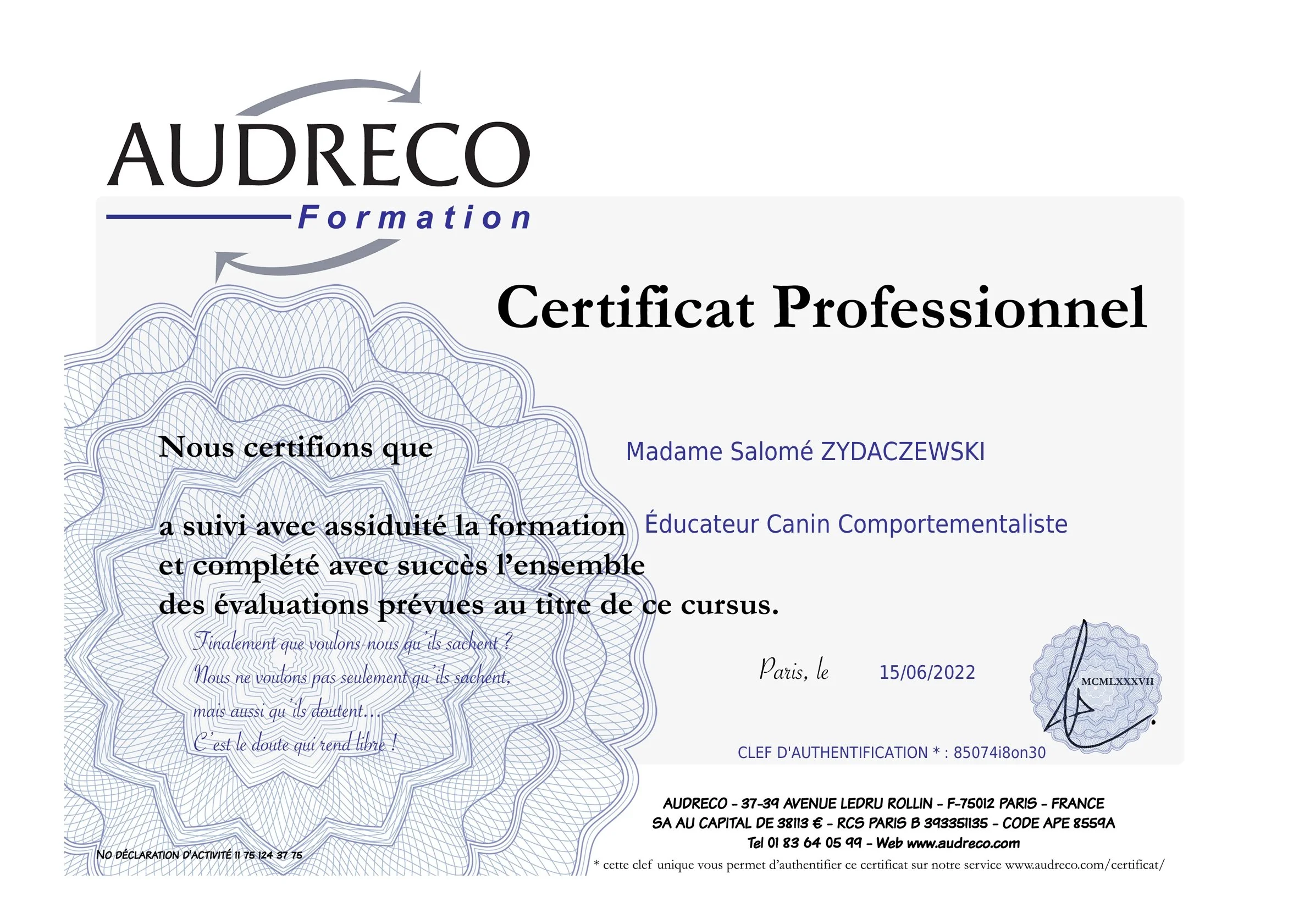 AUDRECO
Formation

Certificat Professionnel

Nous certifions que

Madame Salomé ZYDACZEWSKI

a suivi avec assiduité la formation

Éducateur Canin Comportementaliste

et complété avec succès l'ensemble des évaluations prévues au titre de ce cursus.

Finalement que voulons-nous qu'ils sachent ?
Nous ne voulons pas seulement qu'ils sachent,
mais aussi qu'ils doutent...
C'est le doute qui rend libre !

Paris, le 15/06/2022

MCMLXXXVII

CLEF D'AUTHENTIFICATION * : 85074i8on30

AUDRECO - 37-39 AVENUE LEDRU ROLLIN - F-75012 PARIS - FRANCE
SA AU CAPITAL DE 38113 € - RCS PARIS B 393351135 - CODE APE 8559A
Tel 01 83 64 05 99 - Web www.audreco.com

NO DÉCLARATION D'ACTIVITÉ 11 75 124 37 75

* cette clef unique vous permet d'authentifier ce certificat sur notre service www.audreco.com/certificat/